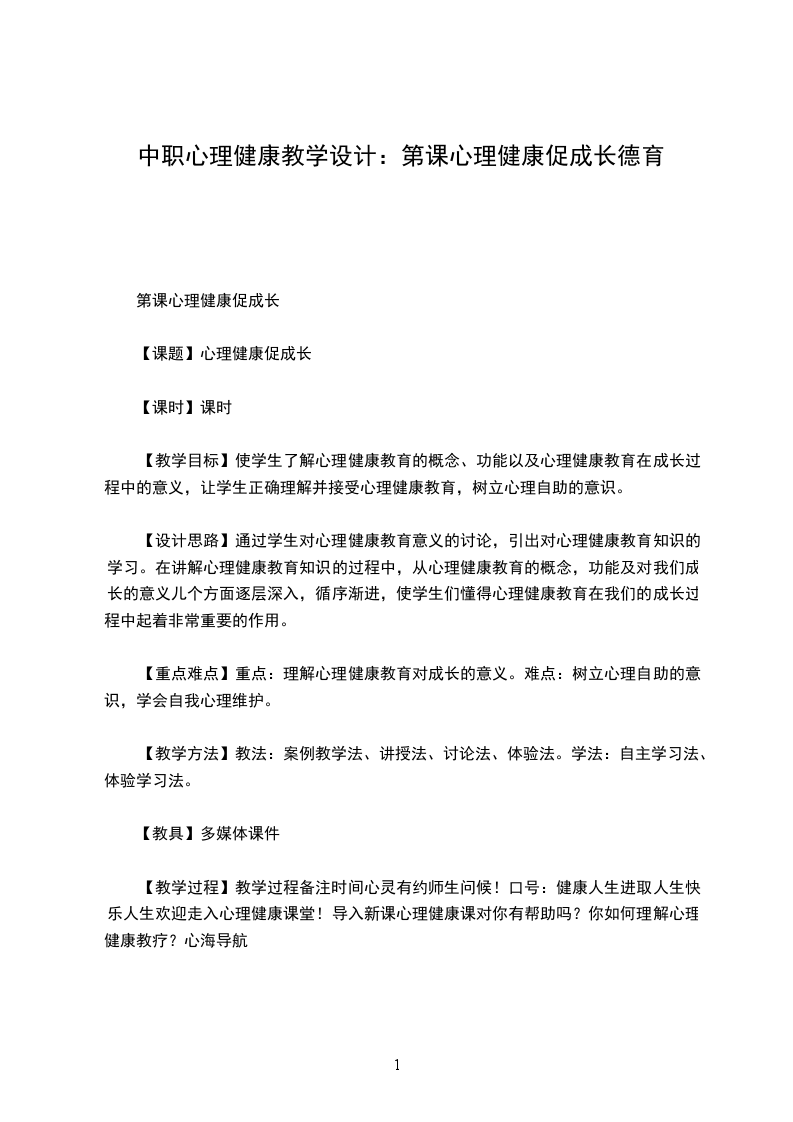 中职心理健康教学设计：第课心理健康促成长德育

第课心理健康促成长

【课题】心理健康促成长

【课时】课时

【教学目标】使学生了解心理健康教育的概念、功能以及心理健康教育在成长过程中的意义，让学生正确理解并接受心理健康教育，树立心理自助的意识。

【设计思路】通过学生对心理健康教育意义的讨论，引出对心理健康教育知识的学习。在讲解心理健康教育知识的过程中，从心理健康教育的概念，功能及对我们成长的意义几个方面逐层深入，循序渐进，使学生们懂得心理健康教育在我们的成长过程中起着非常重要的作用。

【重点难点】重点：理解心理健康教育对成长的意义。难点：树立心理自助的意识，学会自我心理维护。

【教学方法】教法：案例教学法、讲授法、讨论法、体验法。学法：自主学习法、体验学习法。

【教具】多媒体课件

【教学过程】教学过程备注时间心灵有约师生问候！口号：健康人生进取人生快乐人生欢迎走入心理健康课堂！导入新课心理健康课对你有帮助吗？你如何理解心理健康教疗？心海导航

1